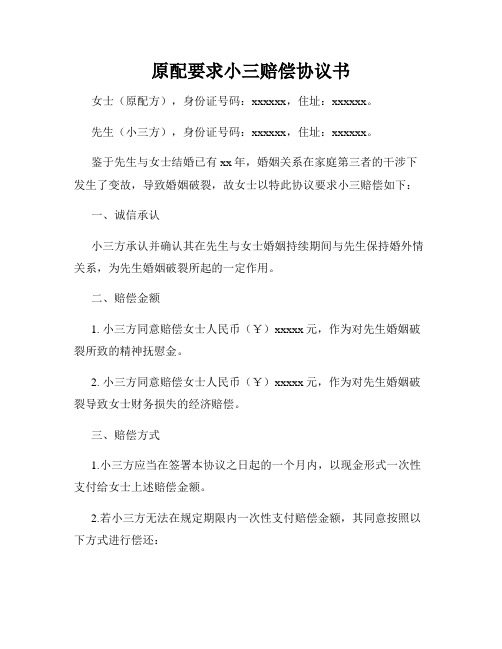 原配要求小三赔偿协议书

女士（原配方），身份证号码：xxxxxx，住址：xxxxxx。

先生（小三方），身份证号码：xxxxxx，住址：xxxxxx。

鉴于先生与女士结婚已有 xx 年，婚姻关系在家庭第三者的干涉下发生了变故，导致婚姻破裂，故女士以特此协议要求小三赔偿如下：

一、诚信承认

小三方承认并确认其在先生与女士婚姻持续期间与先生保持婚外情关系，为先生婚姻破裂所起的一定作用。

二、赔偿金额

1. 小三方同意赔偿女士人民币（￥）xxxxx 元，作为对先生婚姻破裂所致的精神抚慰金。

2. 小三方同意赔偿女士人民币（￥）xxxxx 元，作为对先生婚姻破裂导致女士财务损失的经济赔偿。

三、赔偿方式

1.小三方应当在签署本协议之日起的一个月内，以现金形式一次性支付给女士上述赔偿金额。

2.若小三方无法在规定期限内一次性支付赔偿金额，其同意按照以下方式进行偿还：